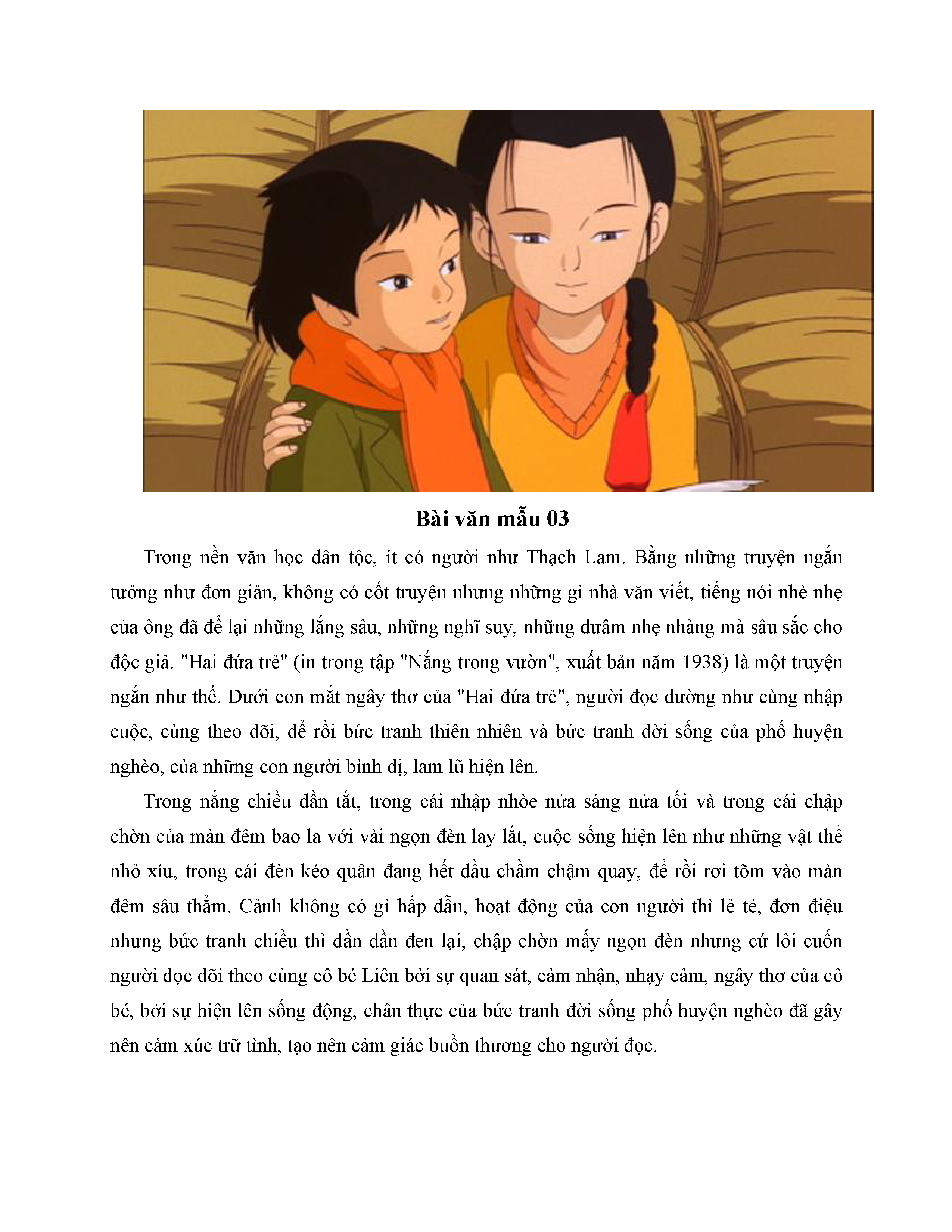 Bài văn mẫu 03

Trong nền văn học dân tộc, ít có người như Thạch Lam. Bằng những truyện ngắn tưởng như đơn giản, không có cốt truyện nhưng những gì nhà văn viết, tiếng nói nhè nhẹ của ông đã để lại những lắng sâu, những nghĩ suy, những dưâm nhẹ nhàng mà sâu sắc cho độc giả. "Hai đứa trẻ" (in trong tập "Nắng trong vườn", xuất bản năm 1938) là một truyện ngắn như thế. Dưới con mắt ngây thơ của "Hai đứa trẻ", người đọc dường như cùng nhập cuộc, cùng theo dõi, để rồi bức tranh thiên nhiên và bức tranh đời sống của phố huyện nghèo, của những con người bình dị, lam lũ hiện lên.

Trong nắng chiều dần tắt, trong cái nhập nhòe nửa sáng nửa tối và trong cái chập chờn của màn đêm bao la với vài ngọn đèn lay lắt, cuộc sống hiện lên như những vật thể nhỏ xíu, trong cái đèn kéo quân đang hết dầu chầm chậm quay, để rồi rơi tõm vào màn đêm sâu thẳm. Cảnh không có gì hấp dẫn, hoạt động của con người thì lẻ tẻ, đơn điệu nhưng bức tranh chiều thì dần dần đen lại, chập chờn mấy ngọn đèn nhưng cứ lôi cuốn người đọc dõi theo cùng cô bé Liên bởi sự quan sát, cảm nhận, nhạy cảm, ngây thơ của cô bé, bởi sự hiện lên sống động, chân thực của bức tranh đời sống phố huyện nghèo đã gây nên cảm xúc trữ tình, tạo nên cảm giác buồn thương cho người đọc.